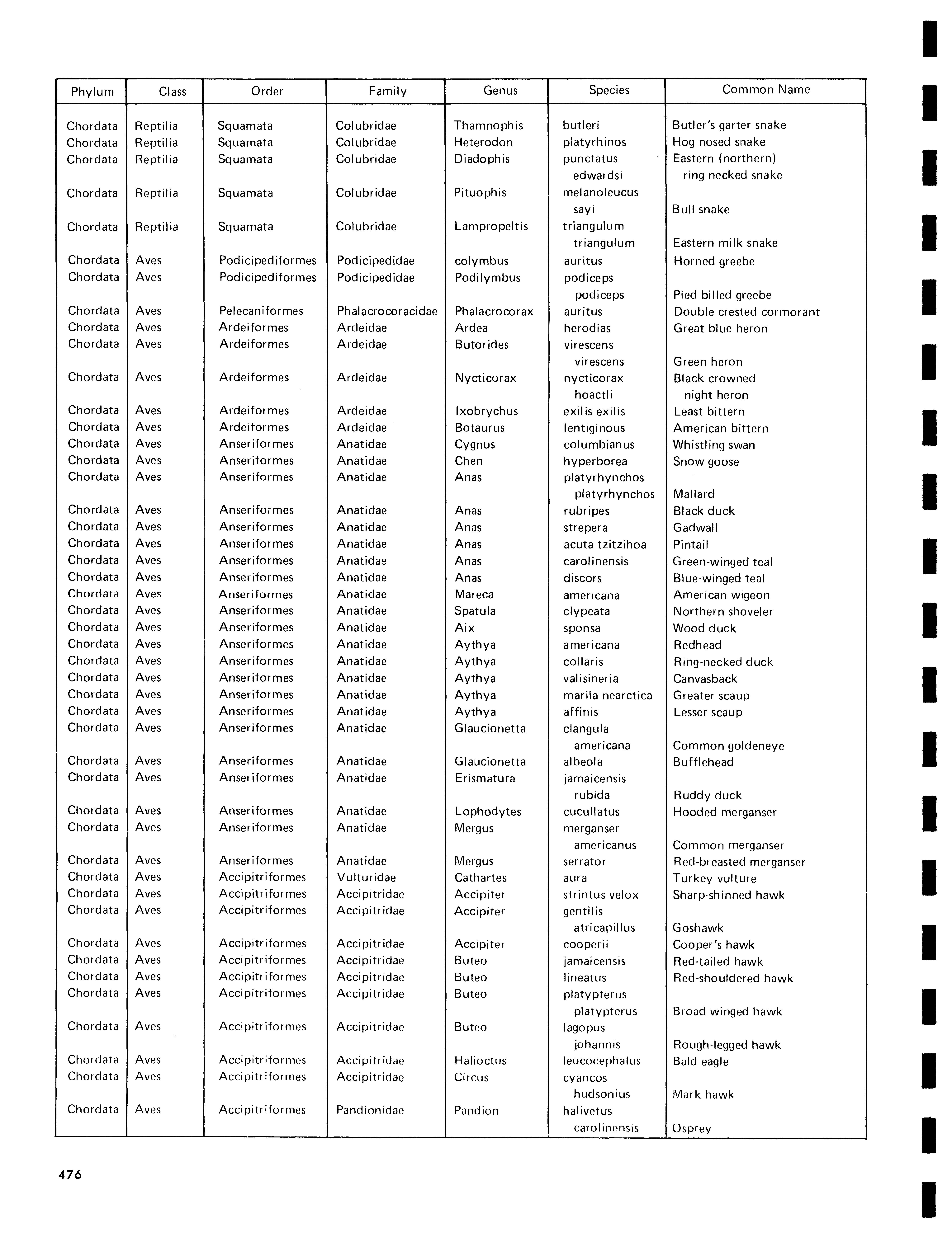 | Phylum | Class | Order | Family | Genus | Species | Common Name |
|---|---|---|---|---|---|---|
| Chordata | Reptilia | Squamata | Colubridae | Thamnophis | butleri | Butler's garter snake |
| Chordata | Reptilia | Squamata | Colubridae | Heterodon | platyrhinos | Hog nosed snake |
| Chordata | Reptilia | Squamata | Colubridae | Diadophis | punctatus edwardsi | Eastern (northern) ring necked snake |
| Chordata | Reptilia | Squamata | Colubridae | Pituophis | melanoleucus sayi | Bull snake |
| Chordata | Reptilia | Squamata | Colubridae | Lampropeltis | triangulum triangulum | Eastern milk snake |
| Chordata | Aves | Podicipediformes | Podicipedidae | colymbus | auritus | Horned greebe |
| Chordata | Aves | Podicipediformes | Podicipedidae | Podilymbus | podiceps podiceps | Pied billed greebe |
| Chordata | Aves | Pelecaniformes | Phalacrocoracidae | Phalacrocorax | auritus | Double crested cormorant |
| Chordata | Aves | Ardeiformes | Ardeidae | Ardea | herodias | Great blue heron |
| Chordata | Aves | Ardeiformes | Ardeidae | Butorides | virescens virescens | Green heron |
| Chordata | Aves | Ardeiformes | Ardeidae | Nycticorax | nycticorax hoactli | Black crowned night heron |
| Chordata | Aves | Ardeiformes | Ardeidae | Ixobrychus | exilis exilis | Least bittern |
| Chordata | Aves | Ardeiformes | Ardeidae | Botaurus | lentiginous | American bittern |
| Chordata | Aves | Anseriformes | Anatidae | Cygnus | columbianus | Whistling swan |
| Chordata | Aves | Anseriformes | Anatidae | Chen | hyperborea | Snow goose |
| Chordata | Aves | Anseriformes | Anatidae | Anas | platyrhynchos platyrhynchos | Mallard |
| Chordata | Aves | Anseriformes | Anatidae | Anas | rubripes | Black duck |
| Chordata | Aves | Anseriformes | Anatidae | Anas | strepera | Gadwall |
| Chordata | Aves | Anseriformes | Anatidae | Anas | acuta tzitzihoa | Pintail |
| Chordata | Aves | Anseriformes | Anatidae | Anas | carolinensis | Green-winged teal |
| Chordata | Aves | Anseriformes | Anatidae | Anas | discors | Blue-winged teal |
| Chordata | Aves | Anseriformes | Anatidae | Mareca | americana | American wigeon |
| Chordata | Aves | Anseriformes | Anatidae | Spatula | clypeata | Northern shoveler |
| Chordata | Aves | Anseriformes | Anatidae | Aix | sponsa | Wood duck |
| Chordata | Aves | Anseriformes | Anatidae | Aythya | americana | Redhead |
| Chordata | Aves | Anseriformes | Anatidae | Aythya | collaris | Ring-necked duck |
| Chordata | Aves | Anseriformes | Anatidae | Aythya | valisineria | Canvasback |
| Chordata | Aves | Anseriformes | Anatidae | Aythya | marila nearctica | Greater scaup |
| Chordata | Aves | Anseriformes | Anatidae | Aythya | affinis | Lesser scaup |
| Chordata | Aves | Anseriformes | Anatidae | Glaucionetta | clangula americana | Common goldeneye |
| Chordata | Aves | Anseriformes | Anatidae | Glaucionetta | albeola | Bufflehead |
| Chordata | Aves | Anseriformes | Anatidae | Erismatura | jamaicensis rubida | Ruddy duck |
| Chordata | Aves | Anseriformes | Anatidae | Lophodytes | cucullatus | Hooded merganser |
| Chordata | Aves | Anseriformes | Anatidae | Mergus | merganser americanus | Common merganser |
| Chordata | Aves | Anseriformes | Anatidae | Mergus | serrator | Red-breasted merganser |
| Chordata | Aves | Accipitriformes | Vulturidae | Cathartes | aura | Turkey vulture |
| Chordata | Aves | Accipitriformes | Accipitridae | Accipiter | strintus velox | Sharp-shinned hawk |
| Chordata | Aves | Accipitriformes | Accipitridae | Accipiter | gentilis atricapillus | Goshawk |
| Chordata | Aves | Accipitriformes | Accipitridae | Accipiter | cooperii | Cooper's hawk |
| Chordata | Aves | Accipitriformes | Accipitridae | Buteo | jamaicensis | Red-tailed hawk |
| Chordata | Aves | Accipitriformes | Accipitridae | Buteo | lineatus | Red-shouldered hawk |
| Chordata | Aves | Accipitriformes | Accipitridae | Buteo | platypterus platypterus | Broad winged hawk |
| Chordata | Aves | Accipitriformes | Accipitridae | Buteo | lagopus johannis | Rough-legged hawk |
| Chordata | Aves | Accipitriformes | Accipitridae | Halioctus | leucocephalus | Bald eagle |
| Chordata | Aves | Accipitriformes | Accipitridae | Circus | cyancos hudsonius | Mark hawk |
| Chordata | Aves | Accipitriformes | Pandionidae | Pandion | halivetus carolinensis | Osprey |

476